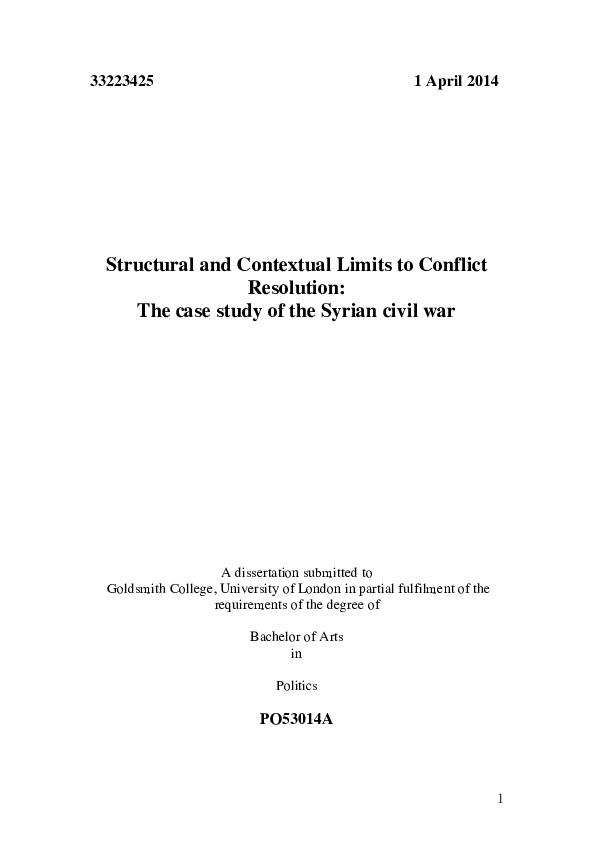 33223425 1 April 2014

Structural and Contextual Limits to Conflict Resolution:
The case study of the Syrian civil war

A dissertation submitted to
Goldsmith College, University of London in partial fulfilment of the requirements of the degree of

Bachelor of Arts
in

Politics

PO53014A

1